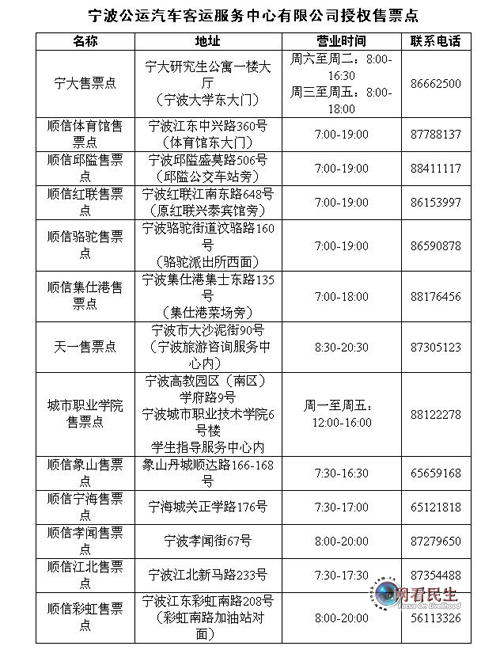 宁波公运汽车客运服务中心有限公司授权售票点

| 名称 | 地址 | 营业时间 | 联系电话 |
|---|---|---|---|
| 宁大售票点 | 宁大研究生公寓一楼大厅（宁波大学东大门） | 周六至周二：8:00-16:30 周三至周五：8:00-18:00 | 86662500 |
| 顺信体育馆售票点 | 宁波江东中兴路360号（体育馆东大门） | 7:00-19:00 | 87788137 |
| 顺信邱隘售票点 | 宁波邱隘盛莫路506号（邱隘公交车站旁） | 7:00-19:00 | 88411117 |
| 顺信红联售票点 | 宁波红联江南东路648号（原红联兴泰宾馆旁） | 7:00-19:00 | 86153997 |
| 顺信骆驼售票点 | 宁波骆驼街道汶骆路160号（骆驼派出所西面） | 7:00-19:00 | 86590878 |
| 顺信集仕港售票点 | 宁波集仕港集士东路135号（集仕港菜场旁） | 7:00-18:00 | 88176456 |
| 天一售票点 | 宁波市大沙泥街90号（宁波旅游咨询服务中心内） | 8:30-20:30 | 87305123 |
| 城市职业学院售票点 | 宁波高教园区（南区）学府路9号 宁波城市职业技术学院6号楼 学生指导服务中心内 | 周一至周五：12:00-16:00 | 88122278 |
| 顺信象山售票点 | 象山丹城顺达路166-168号 | 7:30-16:30 | 65659168 |
| 顺信宁海售票点 | 宁海城关正学路176号 | 7:30-17:00 | 65121818 |
| 顺信孝闻售票点 | 宁波孝闻街67号 | 8:00-20:00 | 87279650 |
| 顺信江北售票点 | 宁波江北新马路233号 | 7:30-17:30 | 87354488 |
| 顺信彩虹售票点 | 宁波江东彩虹南路208号（彩虹南路加油站对面） | 8:00-20:00 | 56113326 |

网看民生
Focus On Livelihood